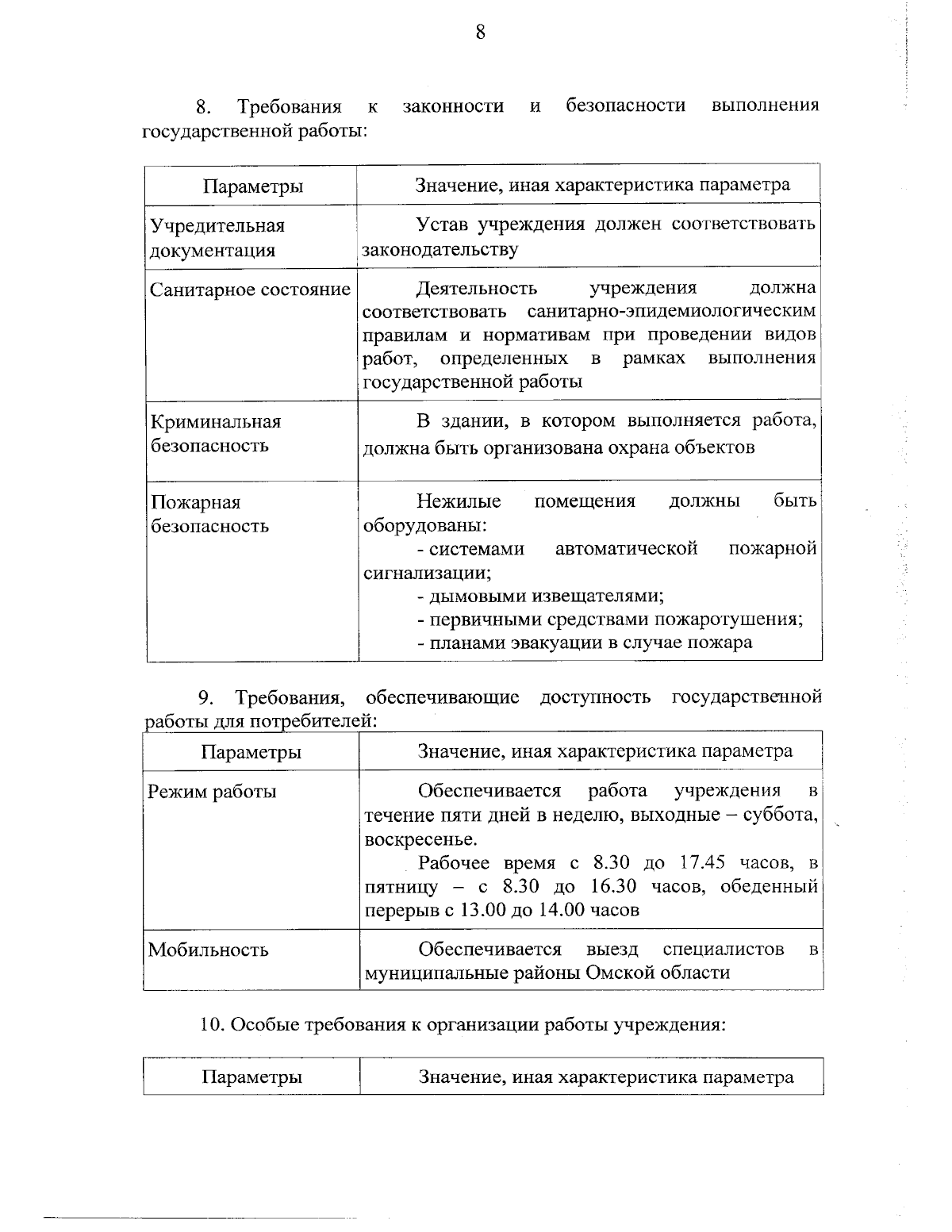 8

8. Требования к законности и безопасности выполнения государственной работы:

| Параметры | Значение, иная характеристика параметра |
|---|---|
| Учредительная документация | Устав учреждения должен соответствовать законодательству |
| Санитарное состояние | Деятельность учреждения должна соответствовать санитарно-эпидемиологическим правилам и нормативам при проведении видов работ, определенных в рамках выполнения государственной работы |
| Криминальная безопасность | В здании, в котором выполняется работа, должна быть организована охрана объектов |
| Пожарная безопасность | Нежилые помещения должны быть оборудованы: - системами автоматической пожарной сигнализации; - дымовыми извещателями; - первичными средствами пожаротушения; - планами эвакуации в случае пожара |

9. Требования, обеспечивающие доступность государственной работы для потребителей:

| Параметры | Значение, иная характеристика параметра |
|---|---|
| Режим работы | Обеспечивается работа учреждения в течение пяти дней в неделю, выходные – суббота, воскресенье. Рабочее время с 8.30 до 17.45 часов, в пятницу – с 8.30 до 16.30 часов, обеденный перерыв с 13.00 до 14.00 часов |
| Мобильность | Обеспечивается выезд специалистов в муниципальные районы Омской области |

10. Особые требования к организации работы учреждения:

| Параметры | Значение, иная характеристика параметра |
|---|---|